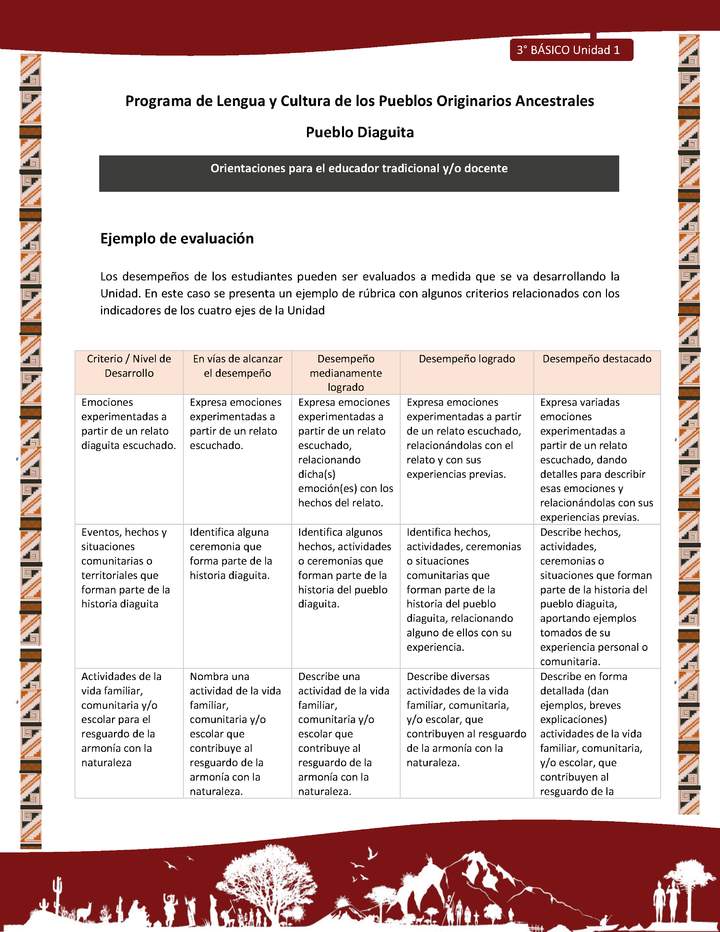 3° BÁSICO Unidad 1

Programa de Lengua y Cultura de los Pueblos Originarios Ancestrales

Pueblo Diaguita

Orientaciones para el educador tradicional y/o docente

Ejemplo de evaluación

Los desempeños de los estudiantes pueden ser evaluados a medida que se va desarrollando la Unidad. En este caso se presenta un ejemplo de rúbrica con algunos criterios relacionados con los indicadores de los cuatro ejes de la Unidad

| Criterio / Nivel de Desarrollo | En vías de alcanzar el desempeño | Desempeño medianamente logrado | Desempeño logrado | Desempeño destacado |
|---|---|---|---|---|
| Emociones experimentadas a partir de un relato diaguita escuchado. | Expresa emociones experimentadas a partir de un relato escuchado. | Expresa emociones experimentadas a partir de un relato escuchado, relacionando dicha(s) emoción(es) con los hechos del relato. | Expresa emociones experimentadas a partir de un relato escuchado, relacionándolas con el relato y con sus experiencias previas. | Expresa variadas emociones experimentadas a partir de un relato escuchado, dando detalles para describir esas emociones y relacionándolas con sus experiencias previas. |
| Eventos, hechos y situaciones comunitarias o territoriales que forman parte de la historia diaguita | Identifica alguna ceremonia que forma parte de la historia diaguita. | Identifica algunos hechos, actividades o ceremonias que forman parte de la historia del pueblo diaguita. | Identifica hechos, actividades, ceremonias o situaciones comunitarias que forman parte de la historia del pueblo diaguita, relacionando alguno de ellos con su experiencia. | Describe hechos, actividades, ceremonias o situaciones que forman parte de la historia del pueblo diaguita, aportando ejemplos tomados de su experiencia personal o comunitaria. |
| Actividades de la vida familiar, comunitaria y/o escolar para el resguardo de la armonía con la naturaleza | Nombra una actividad de la vida familiar, comunitaria y/o escolar que contribuye al resguardo de la armonía con la naturaleza. | Describe una actividad de la vida familiar, comunitaria y/o escolar que contribuye al resguardo de la armonía con la naturaleza. | Describe diversas actividades de la vida familiar, comunitaria, y/o escolar, que contribuyen al resguardo de la armonía con la naturaleza. | Describe en forma detallada (dan ejemplos, breves explicaciones) actividades de la vida familiar, comunitaria, y/o escolar, que contribuyen al resguardo de la |